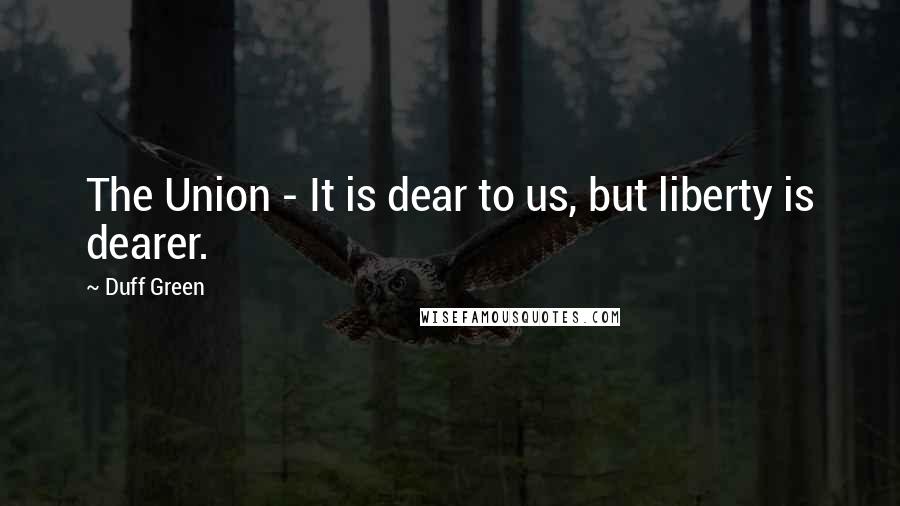 The Union - It is dear to us, but liberty is dearer.

~ Duff Green

WISEFAMOUSQUOTES.COM